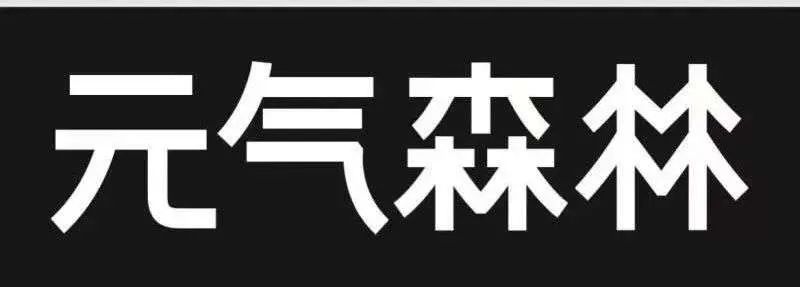 元气森林